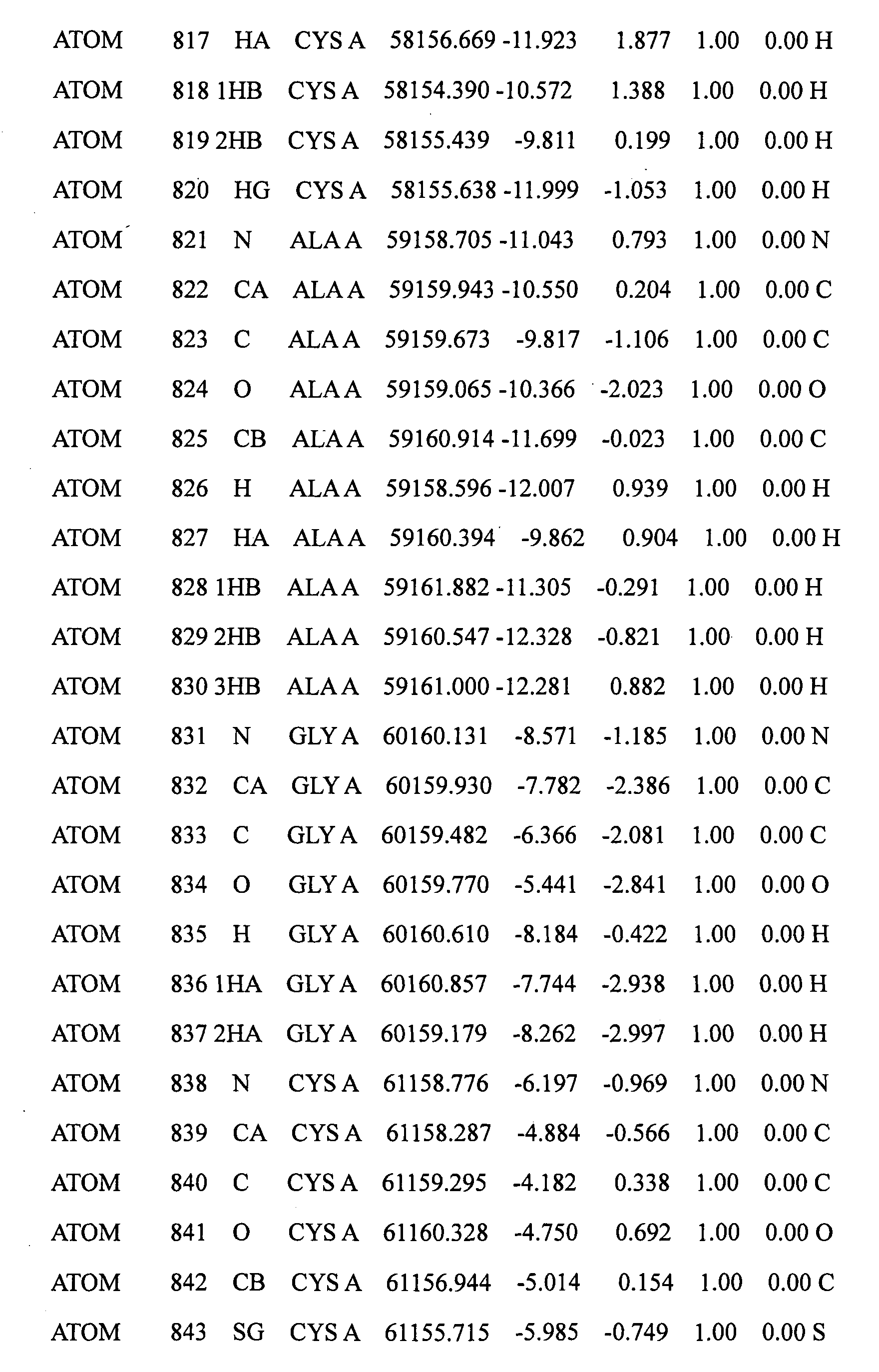 ATOM 817 HA CYS A 58156.669 -11.923 1.877 1.00 0.00 H
ATOM 818 1HB CYS A 58154.390 -10.572 1.388 1.00 0.00 H
ATOM 819 2HB CYS A 58155.439 -9.811 0.199 1.00 0.00 H
ATOM 820 HG CYS A 58155.638 -11.999 -1.053 1.00 0.00 H
ATOM 821 N ALA A 59158.705 -11.043 0.793 1.00 0.00 N
ATOM 822 CA ALA A 59159.943 -10.550 0.204 1.00 0.00 C
ATOM 823 C ALA A 59159.673 -9.817 -1.106 1.00 0.00 C
ATOM 824 O ALA A 59159.065 -10.366 -2.023 1.00 0.00 O
ATOM 825 CB ALA A 59160.914 -11.699 -0.023 1.00 0.00 C
ATOM 826 H ALA A 59158.596 -12.007 0.939 1.00 0.00 H
ATOM 827 HA ALA A 59160.394 -9.862 0.904 1.00 0.00 H
ATOM 828 1HB ALA A 59161.882 -11.305 -0.291 1.00 0.00 H
ATOM 829 2HB ALA A 59160.547 -12.328 -0.821 1.00 0.00 H
ATOM 830 3HB ALA A 59161.000 -12.281 0.882 1.00 0.00 H
ATOM 831 N GLY A 60160.131 -8.571 -1.185 1.00 0.00 N
ATOM 832 CA GLY A 60159.930 -7.782 -2.386 1.00 0.00 C
ATOM 833 C GLY A 60159.482 -6.366 -2.081 1.00 0.00 C
ATOM 834 O GLY A 60159.770 -5.441 -2.841 1.00 0.00 O
ATOM 835 H GLY A 60160.610 -8.184 -0.422 1.00 0.00 H
ATOM 836 1HA GLY A 60160.857 -7.744 -2.938 1.00 0.00 H
ATOM 837 2HA GLY A 60159.179 -8.262 -2.997 1.00 0.00 H
ATOM 838 N CYS A 61158.776 -6.197 -0.969 1.00 0.00 N
ATOM 839 CA CYS A 61158.287 -4.884 -0.566 1.00 0.00 C
ATOM 840 C CYS A 61159.295 -4.182 0.338 1.00 0.00 C
ATOM 841 O CYS A 61160.328 -4.750 0.692 1.00 0.00 O
ATOM 842 CB CYS A 61156.944 -5.014 0.154 1.00 0.00 C
ATOM 843 SG CYS A 61155.715 -5.985 -0.749 1.00 0.00 S